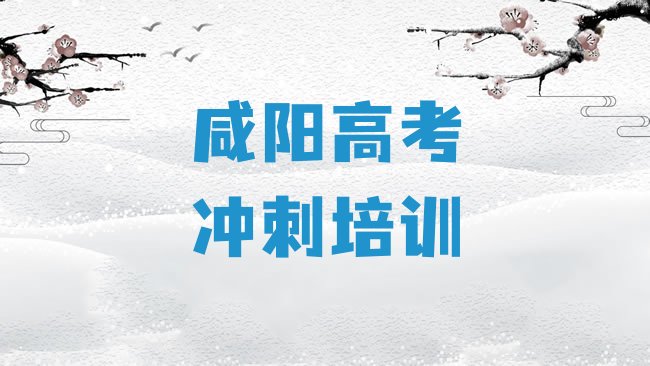 咸阳高考
冲刺培训